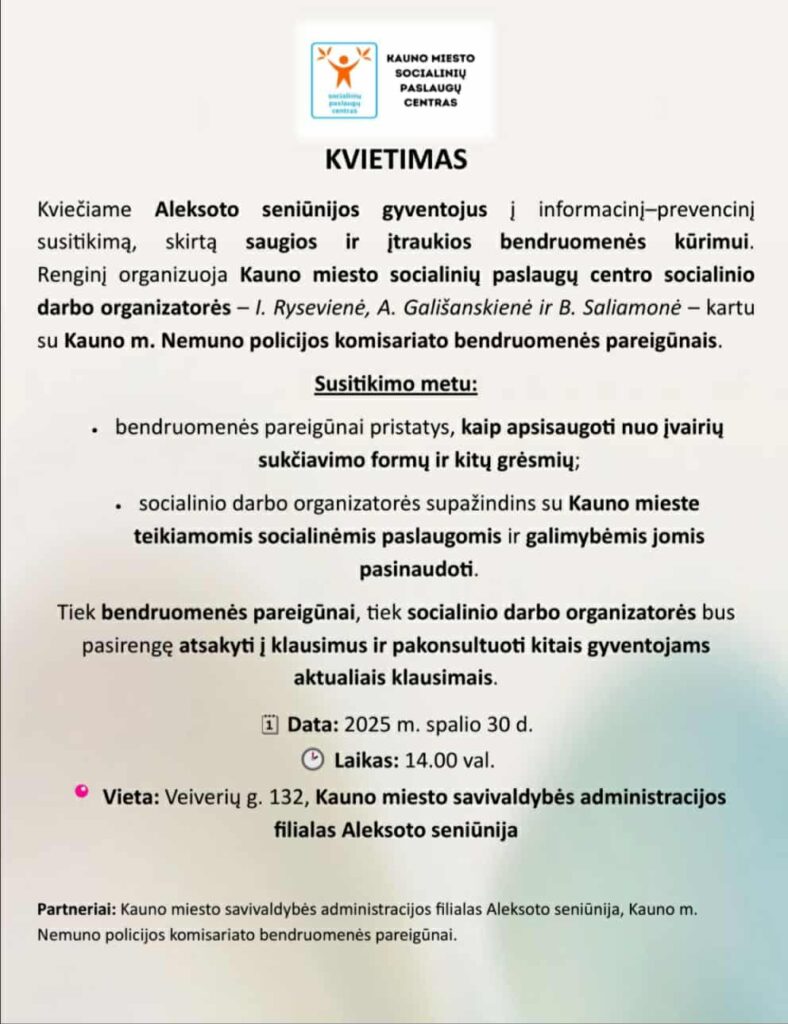 socialinių paslaugų centras

KAUNO MIESTO SOCIALINIŲ PASLAUGŲ CENTRAS

KVIETIMAS

Kviečiame Aleksoto seniūnijos gyventojus į informacinį–prevencinį susitikimą, skirtą saugios ir įtraukios bendruomenės kūrimui. Renginį organizuoja Kauno miesto socialinių paslaugų centro socialinio darbo organizatorės – I. Rysevienė, A. Gališanskienė ir B. Saliamonė – kartu su Kauno m. Nemuno policijos komisariato bendruomenės pareigūnais.

Susitikimo metu:

• bendruomenės pareigūnai pristatys, kaip apsisaugoti nuo įvairių sukčiavimo formų ir kitų grėsmių;

• socialinio darbo organizatorės supažindins su Kauno mieste teikiamomis socialinėmis paslaugomis ir galimybėmis jomis pasinaudoti.

Tiek bendruomenės pareigūnai, tiek socialinio darbo organizatorės bus pasirengę atsakyti į klausimus ir pakonsultuoti kitais gyventojams aktualiais klausimais.

Data: 2025 m. spalio 30 d.

Laikas: 14.00 val.

Vieta: Veiverių g. 132, Kauno miesto savivaldybės administracijos filialas Aleksoto seniūnija

Partneriai: Kauno miesto savivaldybės administracijos filialas Aleksoto seniūnija, Kauno m. Nemuno policijos komisariato bendruomenės pareigūnai.